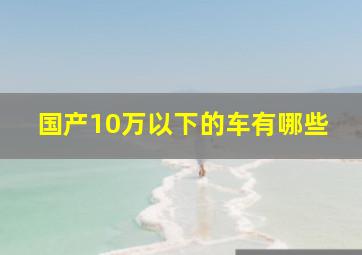 国产10万以下的车有哪些